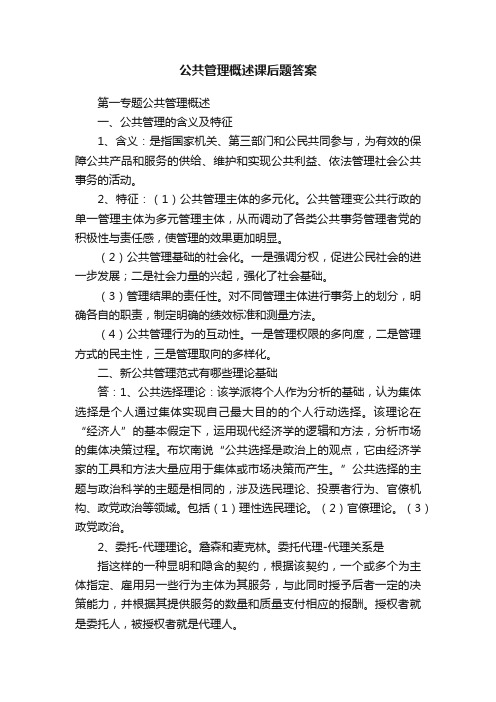 公共管理概述课后题答案

第一专题公共管理概述

一、公共管理的含义及特征

1、含义：是指国家机关、第三部门和公民共同参与，为有效的保障公共产品和服务的供给、维护和实现公共利益、依法管理社会公共事务的活动。

2、特征：（1）公共管理主体的多元化。公共管理变公共行政的单一管理主体为多元管理主体，从而调动了各类公共事务管理者党的积极性与责任感，使管理的效果更加明显。

（2）公共管理基础的社会化。一是强调分权，促进公民社会的进一步发展；二是社会力量的兴起，强化了社会基础。

（3）管理结果的责任性。对不同管理主体进行事务上的划分，明确各自的职责，制定明确的绩效标准和测量方法。

（4）公共管理行为的互动性。一是管理权限的多向度，二是管理方式的民主性，三是管理取向的多样化。

二、新公共管理范式有哪些理论基础

答：1、公共选择理论：该学派将个人作为分析的基础，认为集体选择是个人通过集体实现自己最大目的的个人行动选择。该理论在“经济人”的基本假定下，运用现代经济学的逻辑和方法，分析市场的集体决策过程。布坎南说“公共选择是政治上的观点，它由经济学家的工具和方法大量应用于集体或市场决策而产生。”公共选择的主题与政治科学的主题是相同的，涉及选民理论、投票者行为、官僚机构、政党政治等领域。包括（1）理性选民理论。（2）官僚理论。（3）政党政治。

2、委托-代理理论。詹森和麦克林。委托代理-代理关系是

指这样的一种显明和隐含的契约，根据该契约，一个或多个为主体指定、雇用另一些行为主体为其服务，与此同时授予后者一定的决策能力，并根据其提供服务的数量和质量支付相应的报酬。授权者就是委托人，被授权者就是代理人。